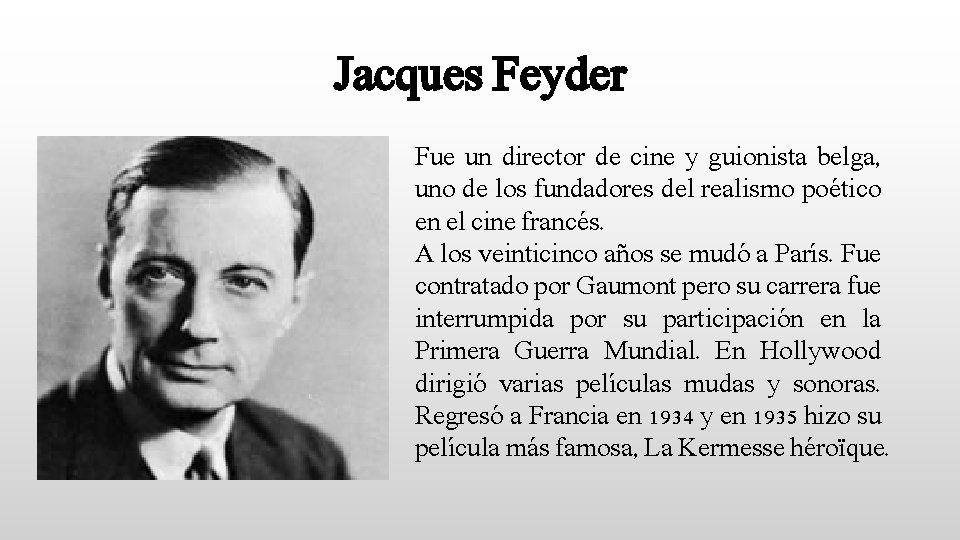 Jacques Feyder

Fue un director de cine y guionista belga, uno de los fundadores del realismo poético en el cine francés.
A los veinticinco años se mudó a París. Fue contratado por Gaumont pero su carrera fue interrumpida por su participación en la Primera Guerra Mundial. En Hollywood dirigió varias películas mudas y sonoras. Regresó a Francia en 1934 y en 1935 hizo su película más famosa, La Kermesse héroïque.